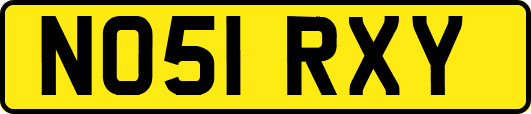 NO51 RXY